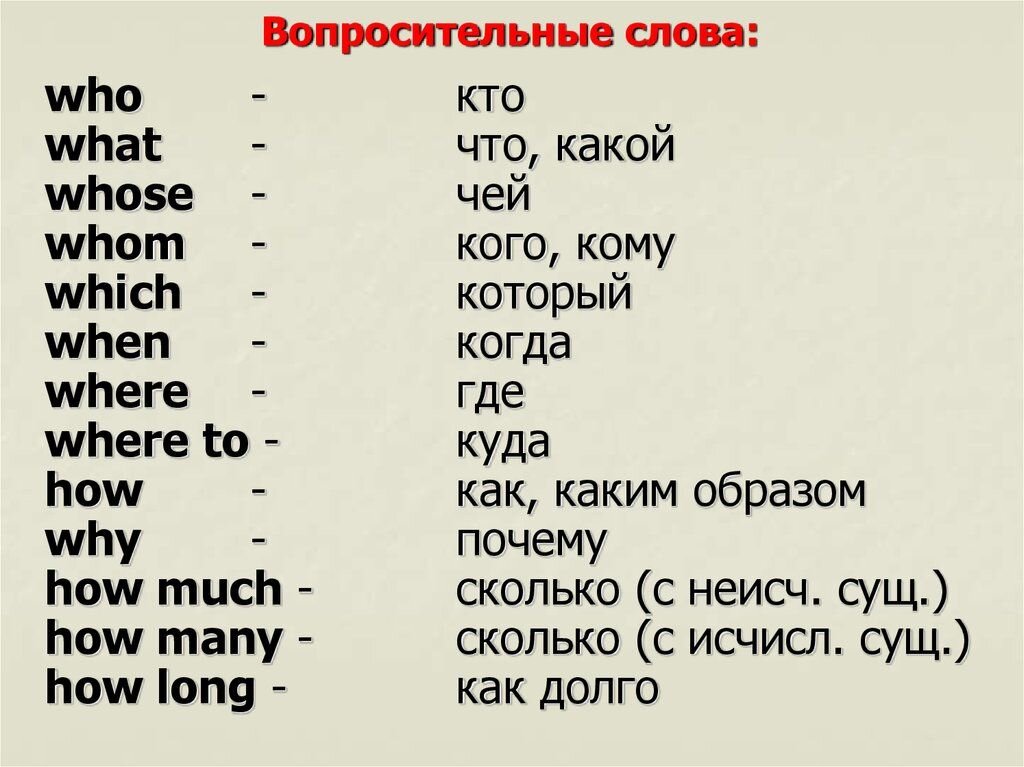 Вопросительные слова:

who - кто
what - что, какой
whose - чей
whom - кого, кому
which - который
when - когда
where - где
where to - куда
how - как, каким образом
why - почему
how much - сколько (с неисч. сущ.)
how many - сколько (с исчисл. сущ.)
how long - как долго